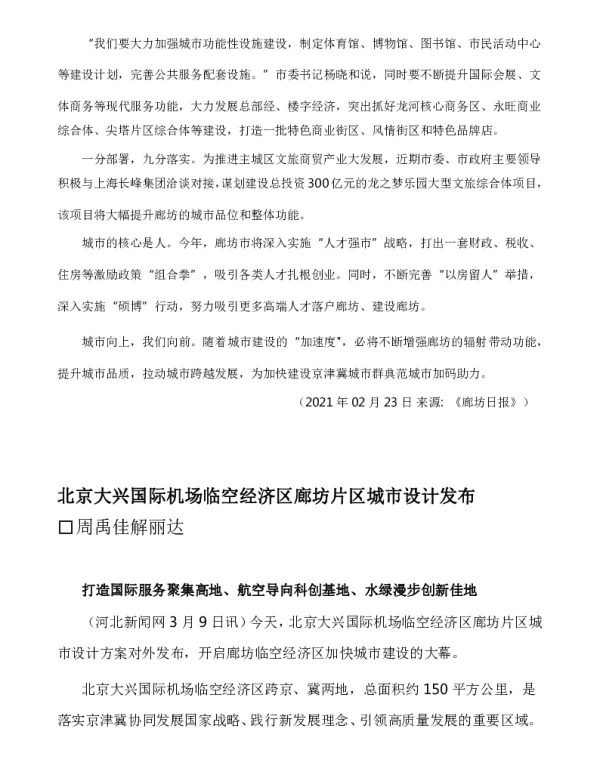 "我们要大力加强城市功能性设施建设，制定体育馆、博物馆、图书馆、市民活动中心等建设计划，完善公共服务配套设施。"市委书记杨晓和说，同时要不断提升国际会展、文体商务等现代服务功能，大力发展总部经、楼宇经济，突出抓好龙河核心商务区、永旺商业综合体、尖塔片区综合体等建设，打造一批特色商业街区、风情街区和特色品牌店。

一分部署，九分落实。为推进主城区文旅商贸产业大发展，近期市委、市政府主要领导积极与上海长峰集团洽谈对接，谋划建设总投资300亿元的龙之梦乐园大型文旅综合体项目，该项目将大幅提升廊坊的城市品位和整体功能。

城市的核心是人。今年，廊坊市将深入实施"人才强市"战略，打出一套财政、税收、住房等激励政策"组合拳"，吸引各类人才扎根创业。同时，不断完善"以房留人"举措，深入实施"硕博"行动，努力吸引更多高端人才落户廊坊、建设廊坊。

城市向上，我们向前。随着城市建设的"加速度"，必将不断增强廊坊的辐射带动功能，提升城市品质，拉动城市跨越发展，为加快建设京津冀城市群典范城市加码助力。

（2021年02月23日 来源：《廊坊日报》）

北京大兴国际机场临空经济区廊坊片区城市设计发布

□周禹佳解丽达

打造国际服务聚集高地、航空导向科创基地、水绿漫步创新佳地

（河北新闻网3月9日讯）今天，北京大兴国际机场临空经济区廊坊片区城市设计方案对外发布，开启廊坊临空经济区加快城市建设的大幕。

北京大兴国际机场临空经济区跨京、冀两地，总面积约150平方公里，是落实京津冀协同发展国家战略、践行新发展理念、引领高质量发展的重要区域。